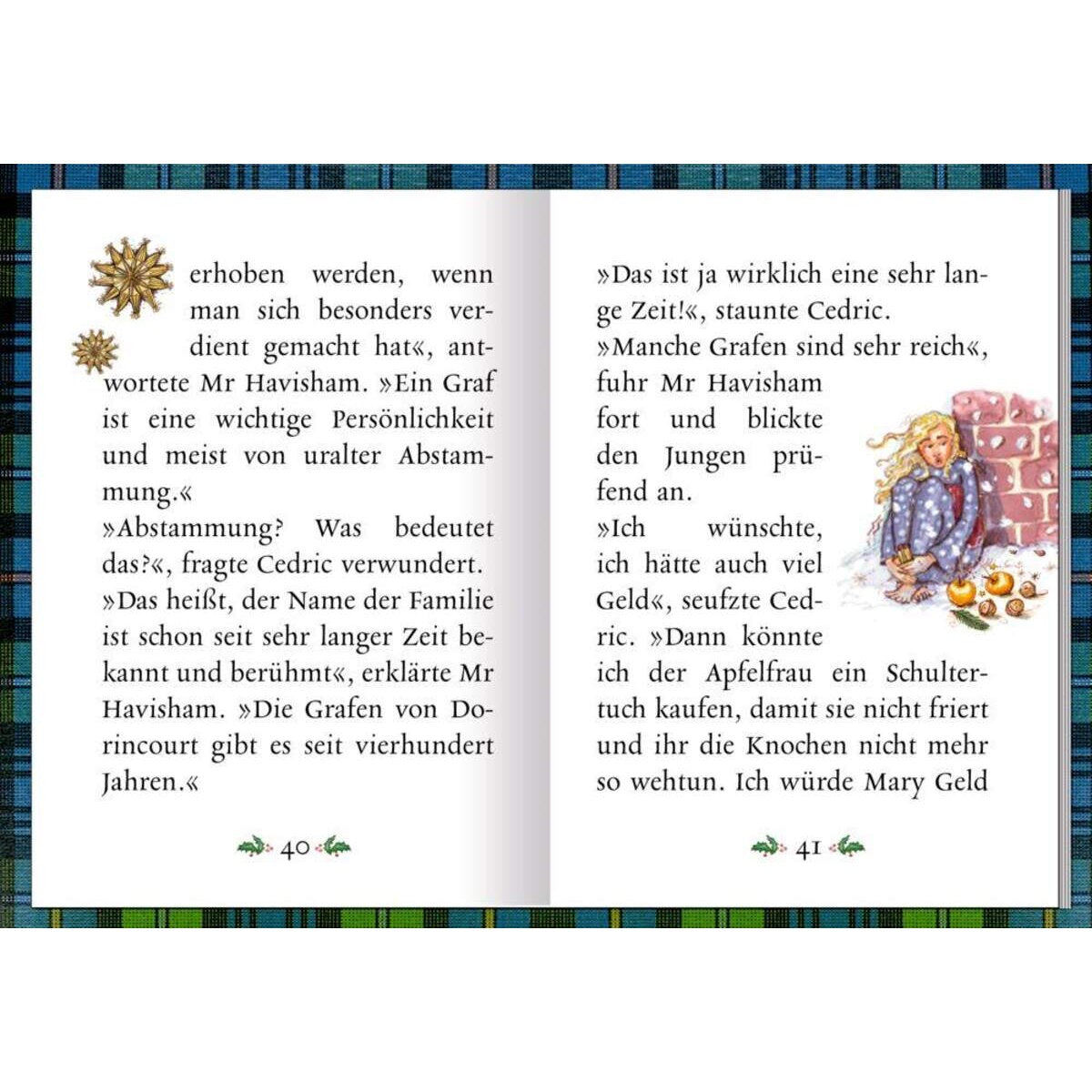 erhoben werden, wenn man sich besonders verdient gemacht hat«, antwortete Mr Havisham. »Ein Graf ist eine wichtige Persönlichkeit und meist von uralter Abstammung.«
»Abstammung? Was bedeutet das?«, fragte Cedric verwundert.
»Das heißt, der Name der Familie ist schon seit sehr langer Zeit bekannt und berühmt«, erklärte Mr Havisham. »Die Grafen von Dorincourt gibt es seit vierhundert Jahren.«

40

»Das ist ja wirklich eine sehr lange Zeit!«, staunte Cedric.
»Manche Grafen sind sehr reich«, fuhr Mr Havisham fort und blickte den Jungen prüfend an.
»Ich wünschte, ich hätte auch viel Geld«, seufzte Cedric. »Dann könnte ich der Apfelfrau ein Schultertuch kaufen, damit sie nicht friert und ihr die Knochen nicht mehr so wehtun. Ich würde Mary Geld

41